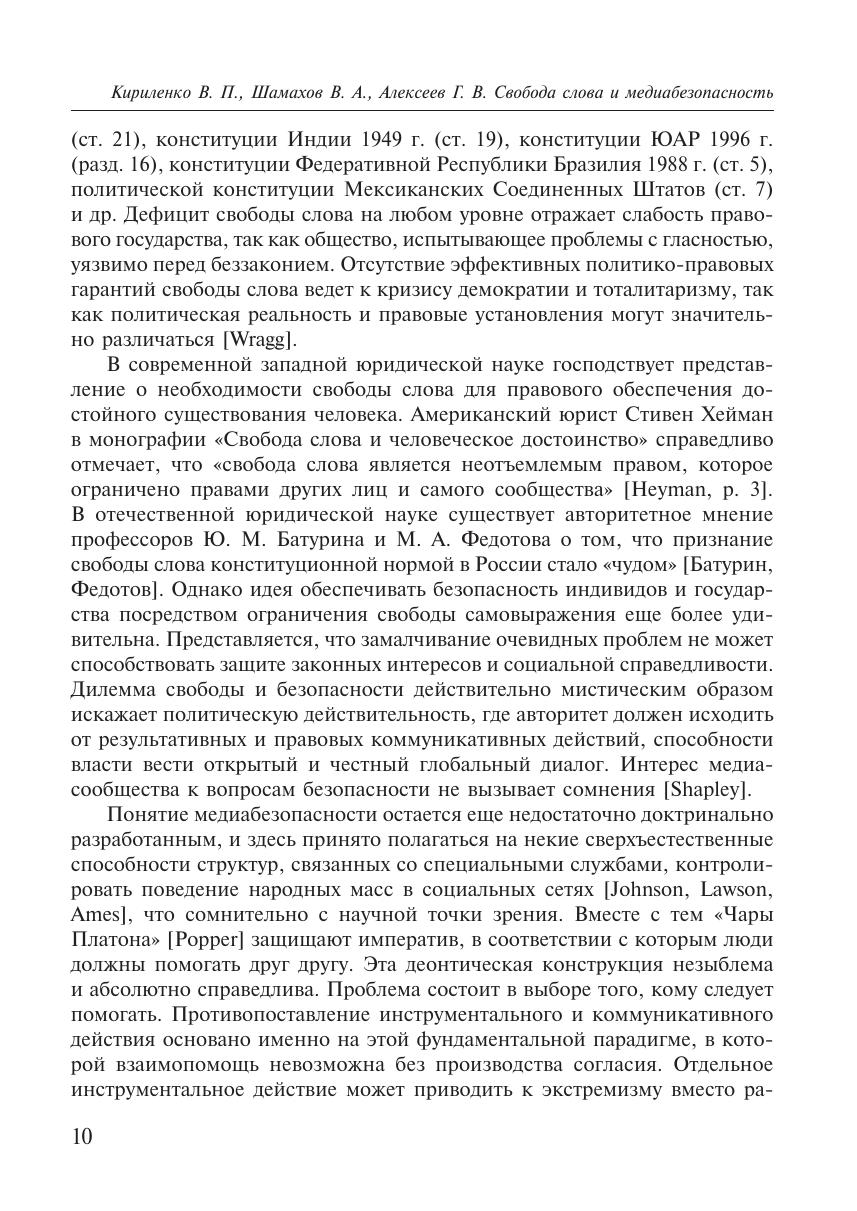 Кириленко В. П., Шамахов В. А., Алексеев Г. В. Свобода слова и медиабезопасность

(ст. 21), конституции Индии 1949 г. (ст. 19), конституции ЮАР 1996 г. (разд. 16), конституции Федеративной Республики Бразилия 1988 г. (ст. 5), политической конституции Мексиканских Соединенных Штатов (ст. 7) и др. Дефицит свободы слова на любом уровне отражает слабость правового государства, так как общество, испытывающее проблемы с гласностью, уязвимо перед беззаконием. Отсутствие эффективных политико-правовых гарантий свободы слова ведет к кризису демократии и тоталитаризму, так как политическая реальность и правовые установления могут значительно различаться [Wragg].

В современной западной юридической науке господствует представление о необходимости свободы слова для правового обеспечения достойного существования человека. Американский юрист Стивен Хейман в монографии «Свобода слова и человеческое достоинство» справедливо отмечает, что «свобода слова является неотъемлемым правом, которое ограничено правами других лиц и самого сообщества» [Heyman, p. 3]. В отечественной юридической науке существует авторитетное мнение профессоров Ю. М. Батурина и М. А. Федотова о том, что признание свободы слова конституционной нормой в России стало «чудом» [Батурин, Федотов]. Однако идея обеспечивать безопасность индивидов и государства посредством ограничения свободы самовыражения еще более удивительна. Представляется, что замалчивание очевидных проблем не может способствовать защите законных интересов и социальной справедливости. Дилемма свободы и безопасности действительно мистическим образом искажает политическую действительность, где авторитет должен исходить от результативных и правовых коммуникативных действий, способности власти вести открытый и честный глобальный диалог. Интерес медиасообщества к вопросам безопасности не вызывает сомнения [Shapley].

Понятие медиабезопасности остается еще недостаточно доктринально разработанным, и здесь принято полагаться на некие сверхъестественные способности структур, связанных со специальными службами, контролировать поведение народных масс в социальных сетях [Johnson, Lawson, Ames], что сомнительно с научной точки зрения. Вместе с тем «Чары Платона» [Popper] защищают императив, в соответствии с которым люди должны помогать друг другу. Эта деонтическая конструкция незыблема и абсолютно справедлива. Проблема состоит в выборе того, кому следует помогать. Противопоставление инструментального и коммуникативного действия основано именно на этой фундаментальной парадигме, в которой взаимопомощь невозможна без производства согласия. Отдельное инструментальное действие может приводить к экстремизму вместо ра-

10